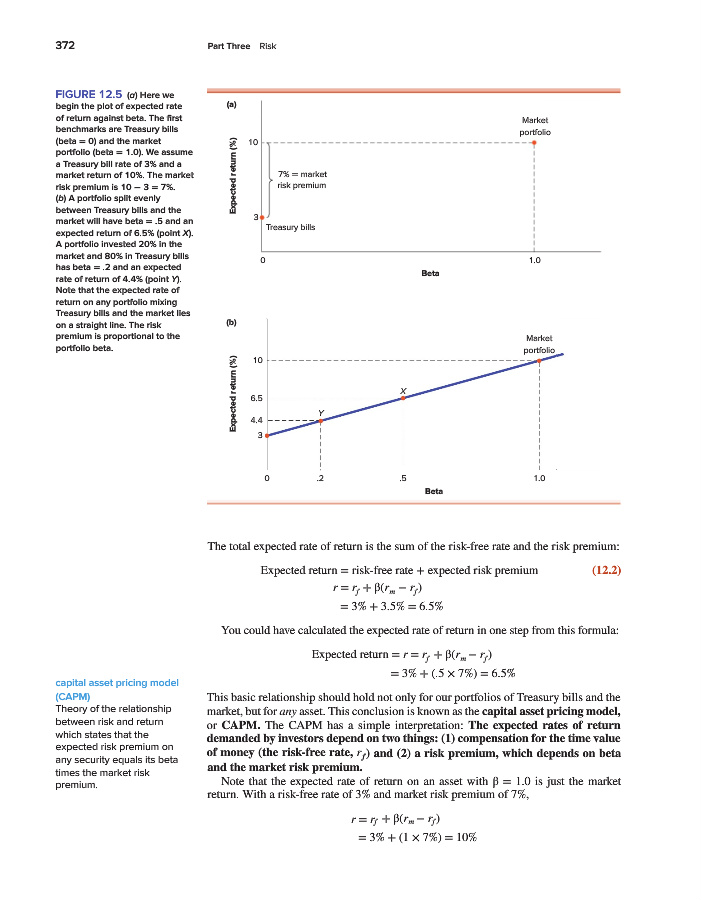 372 Part Three Risk

FIGURE 12.5 (a) Here we begin the plot of expected rate of return against beta. The first benchmarks are Treasury bills (beta = 0) and the market portfolio (beta = 1.0). We assume a Treasury bill rate of 3% and a market return of 10%. The market risk premium is 10 − 3 = 7%. (b) A portfolio split evenly between Treasury bills and the market will have beta = .5 and an expected return of 6.5% (point X). A portfolio invested 20% in the market and 80% in Treasury bills has beta = .2 and an expected rate of return of 4.4% (point Y). Note that the expected rate of return on any portfolio mixing Treasury bills and the market lies on a straight line. The risk premium is proportional to the portfolio beta.

(a)

Expected return (%)

10

3

7% = market risk premium

Treasury bills

Market portfolio

0

1.0

Beta

(b)

Expected return (%)

10

6.5

4.4

3

Y

X

Market portfolio

0

.2

.5

1.0

Beta

The total expected rate of return is the sum of the risk-free rate and the risk premium:

Expected return = risk-free rate + expected risk premium (12.2)

$r = r_f + \beta(r_m - r_f)$

$= 3\% + 3.5\% = 6.5\%$

You could have calculated the expected rate of return in one step from this formula:

Expected return $= r = r_f + \beta(r_m - r_f)$

$= 3\% + (.5 \times 7\%) = 6.5\%$

capital asset pricing model (CAPM)
Theory of the relationship between risk and return which states that the expected risk premium on any security equals its beta times the market risk premium.

This basic relationship should hold not only for our portfolios of Treasury bills and the market, but for any asset. This conclusion is known as the capital asset pricing model, or CAPM. The CAPM has a simple interpretation: The expected rates of return demanded by investors depend on two things: (1) compensation for the time value of money (the risk-free rate, $r_f$) and (2) a risk premium, which depends on beta and the market risk premium.

Note that the expected rate of return on an asset with $\beta = 1.0$ is just the market return. With a risk-free rate of 3% and market risk premium of 7%,

$r = r_f + \beta(r_m - r_f)$

$= 3\% + (1 \times 7\%) = 10\%$